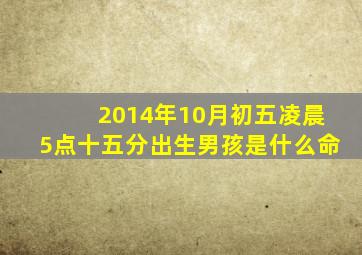 2014年10月初五凌晨
5点十五分出生男孩是什么命